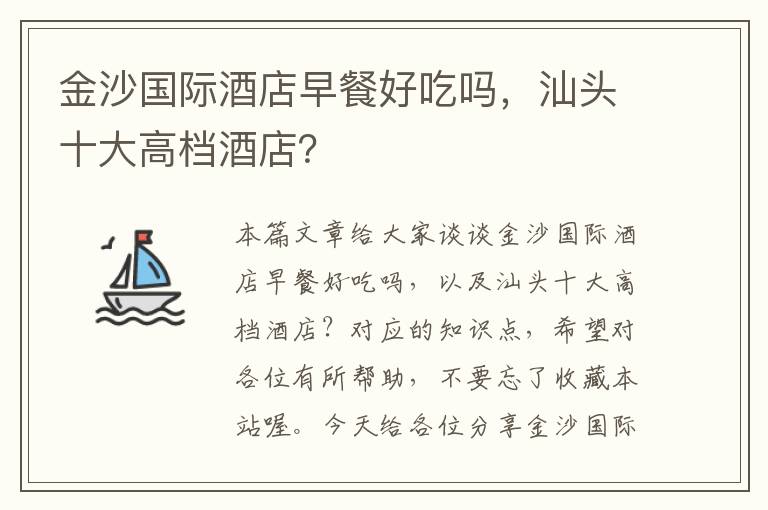 金沙国际酒店早餐好吃吗，汕头十大高档酒店?

本篇文章给大家谈谈金沙国际酒店早餐好吃吗，以及汕头十大高档酒店？对应的知识点，希望对各位有所帮助，不要忘了收藏本站喔。今天给各位分享金沙国际